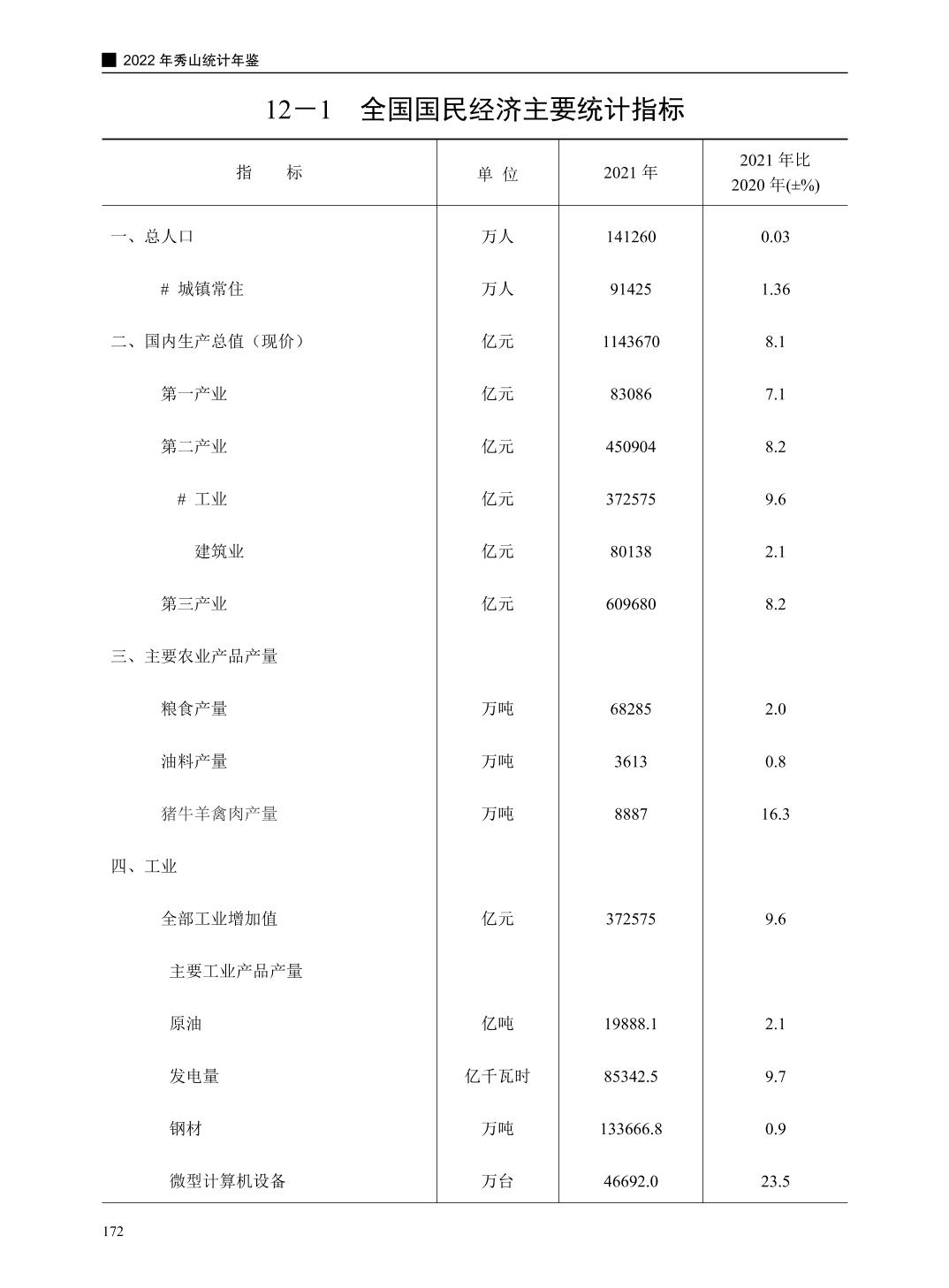 2022 年秀山统计年鉴

12－1　全国国民经济主要统计指标

| 指　　标 | 单 位 | 2021 年 | 2021 年比 2020 年(±%) |
|---|---|---|---|
| 一、总人口 | 万人 | 141260 | 0.03 |
| # 城镇常住 | 万人 | 91425 | 1.36 |
| 二、国内生产总值（现价） | 亿元 | 1143670 | 8.1 |
| 第一产业 | 亿元 | 83086 | 7.1 |
| 第二产业 | 亿元 | 450904 | 8.2 |
| # 工业 | 亿元 | 372575 | 9.6 |
| 建筑业 | 亿元 | 80138 | 2.1 |
| 第三产业 | 亿元 | 609680 | 8.2 |
| 三、主要农业产品产量 | | | |
| 粮食产量 | 万吨 | 68285 | 2.0 |
| 油料产量 | 万吨 | 3613 | 0.8 |
| 猪牛羊禽肉产量 | 万吨 | 8887 | 16.3 |
| 四、工业 | | | |
| 全部工业增加值 | 亿元 | 372575 | 9.6 |
| 主要工业产品产量 | | | |
| 原油 | 亿吨 | 19888.1 | 2.1 |
| 发电量 | 亿千瓦时 | 85342.5 | 9.7 |
| 钢材 | 万吨 | 133666.8 | 0.9 |
| 微型计算机设备 | 万台 | 46692.0 | 23.5 |

172